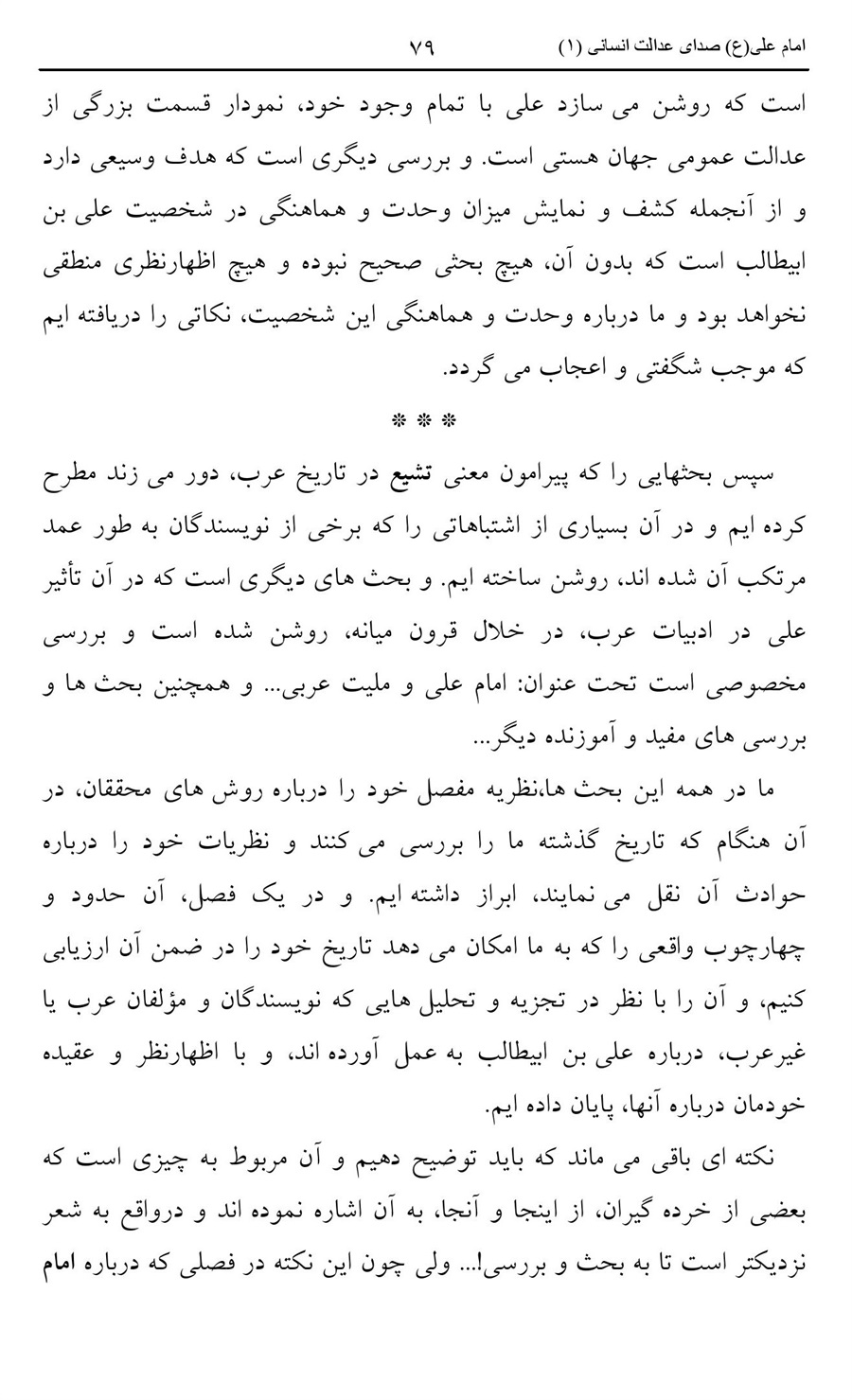 امام علی(ع) صدای عدالت انسانی (۱) ۷۹

است که روشن می سازد علی با تمام وجود خود، نمودار قسمت بزرگی از عدالت عمومی جهان هستی است. و بررسی دیگری است که هدف وسیعی دارد و از آنجمله کشف و نمایش میزان وحدت و هماهنگی در شخصیت علی بن ابیطالب است که بدون آن، هیچ بحثی صحیح نبوده و هیچ اظهارنظری منطقی نخواهد بود و ما درباره وحدت و هماهنگی این شخصیت، نکاتی را دریافته ایم که موجب شگفتی و اعجاب می گردد.

* * *

سپس بحثهایی را که پیرامون معنی تشیع در تاریخ عرب، دور می زند مطرح کرده ایم و در آن بسیاری از اشتباهاتی را که برخی از نویسندگان به طور عمد مرتکب آن شده اند، روشن ساخته ایم. و بحث های دیگری است که در آن تأثیر علی در ادبیات عرب، در خلال قرون میانه، روشن شده است و بررسی مخصوصی است تحت عنوان: امام علی و ملیت عربی... و همچنین بحث ها و بررسی های مفید و آموزنده دیگر...

ما در همه این بحث ها،نظریه مفصل خود را درباره روش های محققان، در آن هنگام که تاریخ گذشته ما را بررسی می کنند و نظریات خود را درباره حوادث آن نقل می نمایند، ابراز داشته ایم. و در یک فصل، آن حدود و چهارچوب واقعی را که به ما امکان می دهد تاریخ خود را در ضمن آن ارزیابی کنیم، و آن را با نظر در تجزیه و تحلیل هایی که نویسندگان و مؤلفان عرب یا غیرعرب، درباره علی بن ابیطالب به عمل آورده اند، و با اظهارنظر و عقیده خودمان درباره آنها، پایان داده ایم.

نکته ای باقی می ماند که باید توضیح دهیم و آن مربوط به چیزی است که بعضی از خرده گیران، از اینجا و آنجا، به آن اشاره نموده اند و درواقع به شعر نزدیکتر است تا به بحث و بررسی!... ولی چون این نکته در فصلی که درباره امام